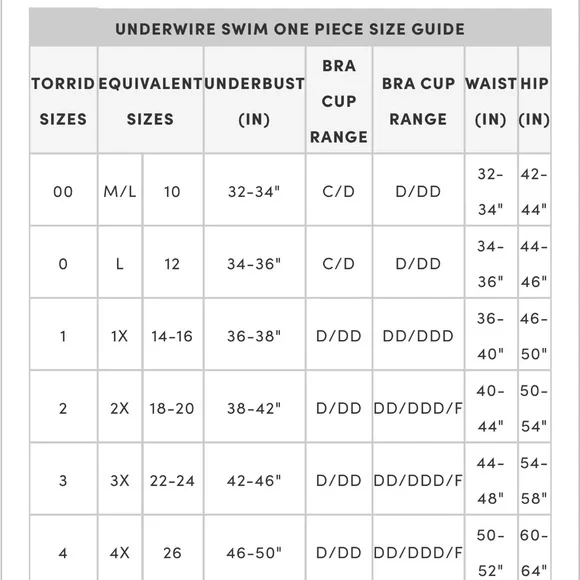 UNDERWIRE SWIM ONE PIECE SIZE GUIDE

| TORRID SIZES | EQUIVALENT SIZES | | UNDERBUST (IN) | BRA CUP RANGE | BRA CUP RANGE | WAIST (IN) | HIP (IN) |
|---|---|---|---|---|---|---|---|
| 00 | M/L | 10 | 32-34" | C/D | D/DD | 32-34" | 42-44" |
| 0 | L | 12 | 34-36" | C/D | D/DD | 34-36" | 44-46" |
| 1 | 1X | 14-16 | 36-38" | D/DD | DD/DDD | 36-40" | 46-50" |
| 2 | 2X | 18-20 | 38-42" | D/DD | DD/DDD/F | 40-44" | 50-54" |
| 3 | 3X | 22-24 | 42-46" | D/DD | DD/DDD/F | 44-48" | 54-58" |
| 4 | 4X | 26 | 46-50" | D/DD | DD/DDD/F | 50-52" | 60-64" |